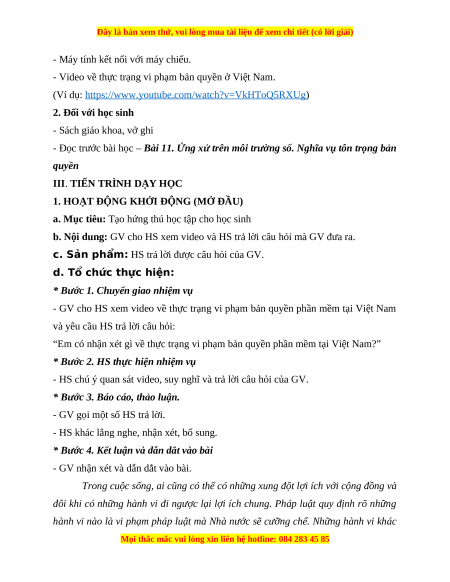 Đây là bản xem thử, vui lòng mua tài liệu để xem chi tiết (có lời giải)

- Máy tính kết nối với máy chiếu.

- Video về thực trạng vi phạm bản quyền ở Việt Nam.

(Ví dụ: https://www.youtube.com/watch?v=VkHToQ5RXUg)

2. Đối với học sinh

- Sách giáo khoa, vở ghi

- Đọc trước bài học – Bài 11. Ứng xử trên môi trường số. Nghĩa vụ tôn trọng bản quyền

III. TIẾN TRÌNH DẠY HỌC

1. HOẠT ĐỘNG KHỞI ĐỘNG (MỞ ĐẦU)

a. Mục tiêu: Tạo hứng thú học tập cho học sinh

b. Nội dung: GV cho HS xem video và HS trả lời câu hỏi mà GV đưa ra.

c. Sản phẩm: HS trả lời được câu hỏi của GV.

d. Tổ chức thực hiện:

* Bước 1. Chuyển giao nhiệm vụ

- GV cho HS xem video về thực trạng vi phạm bản quyền phần mềm tại Việt Nam và yêu cầu HS trả lời câu hỏi:

“Em có nhận xét gì về thực trạng vi phạm bản quyền phần mềm tại Việt Nam?”

* Bước 2. HS thực hiện nhiệm vụ

- HS chú ý quan sát video, suy nghĩ và trả lời câu hỏi của GV.

* Bước 3. Báo cáo, thảo luận.

- GV gọi một số HS trả lời.

- HS khác lắng nghe, nhận xét, bổ sung.

* Bước 4. Kết luận và dẫn dắt vào bài

- GV nhận xét và dẫn dắt vào bài.

Trong cuộc sống, ai cũng có thể có những xung đột lợi ích với cộng đồng và đôi khi có những hành vi đi ngược lại lợi ích chung. Pháp luật quy định rõ những hành vi nào là vi phạm pháp luật mà Nhà nước sẽ cưỡng chế. Những hành vi khác

Mọi thắc mắc vui lòng xin liên hệ hotline: 084 283 45 85